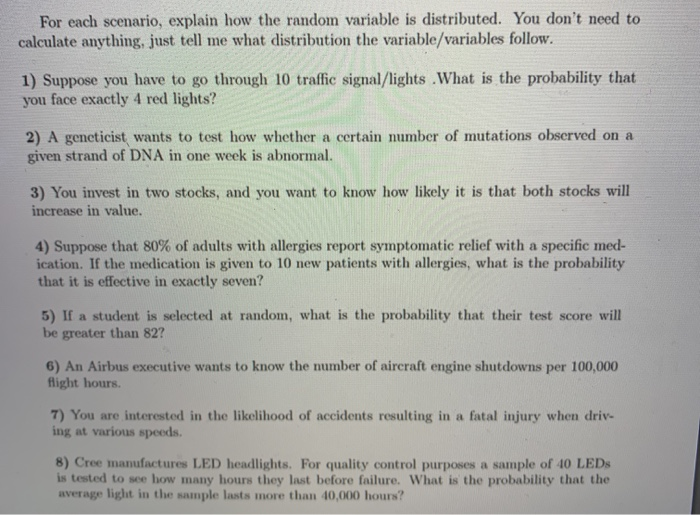 For each scenario, explain how the random variable is distributed. You don't need to calculate anything, just tell me what distribution the variable/variables follow.

1) Suppose you have to go through 10 traffic signal/lights .What is the probability that you face exactly 4 red lights?

2) A geneticist wants to test how whether a certain number of mutations observed on a given strand of DNA in one week is abnormal.

3) You invest in two stocks, and you want to know how likely it is that both stocks will increase in value.

4) Suppose that 80% of adults with allergies report symptomatic relief with a specific medication. If the medication is given to 10 new patients with allergies, what is the probability that it is effective in exactly seven?

5) If a student is selected at random, what is the probability that their test score will be greater than 82?

6) An Airbus executive wants to know the number of aircraft engine shutdowns per 100,000 flight hours.

7) You are interested in the likelihood of accidents resulting in a fatal injury when driving at various speeds.

8) Cree manufactures LED headlights. For quality control purposes a sample of 40 LEDs is tested to see how many hours they last before failure. What is the probability that the average light in the sample lasts more than 40,000 hours?